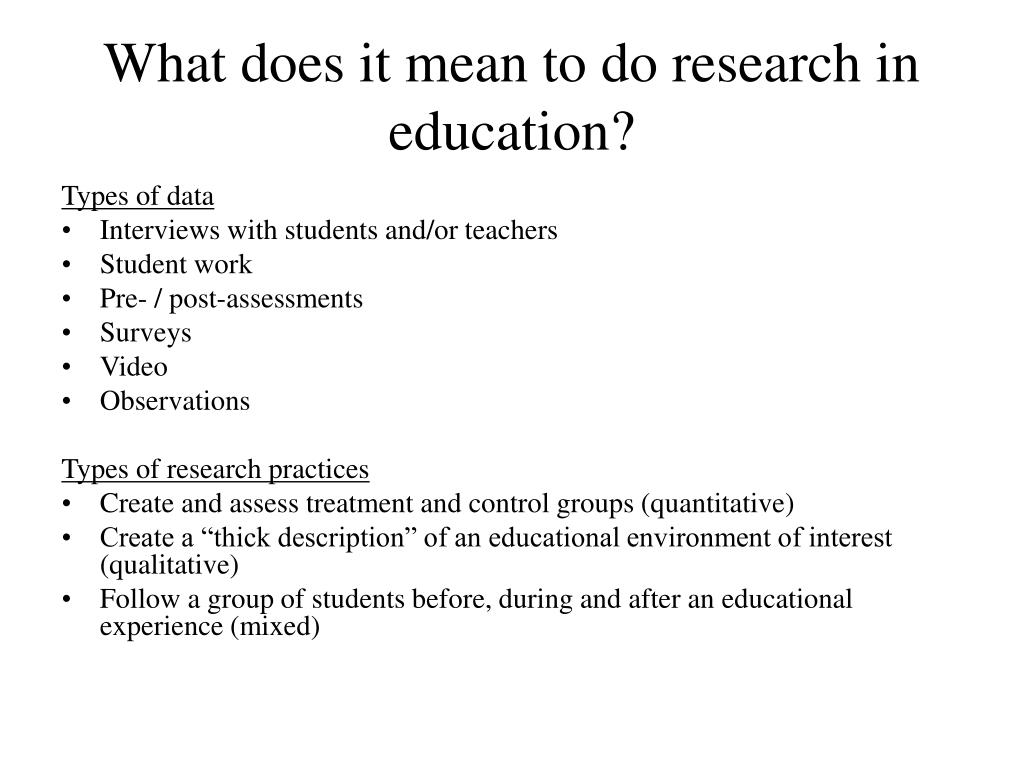 What does it mean to do research in education?

Types of data
• Interviews with students and/or teachers
• Student work
• Pre- / post-assessments
• Surveys
• Video
• Observations

Types of research practices
• Create and assess treatment and control groups (quantitative)
• Create a “thick description” of an educational environment of interest (qualitative)
• Follow a group of students before, during and after an educational experience (mixed)